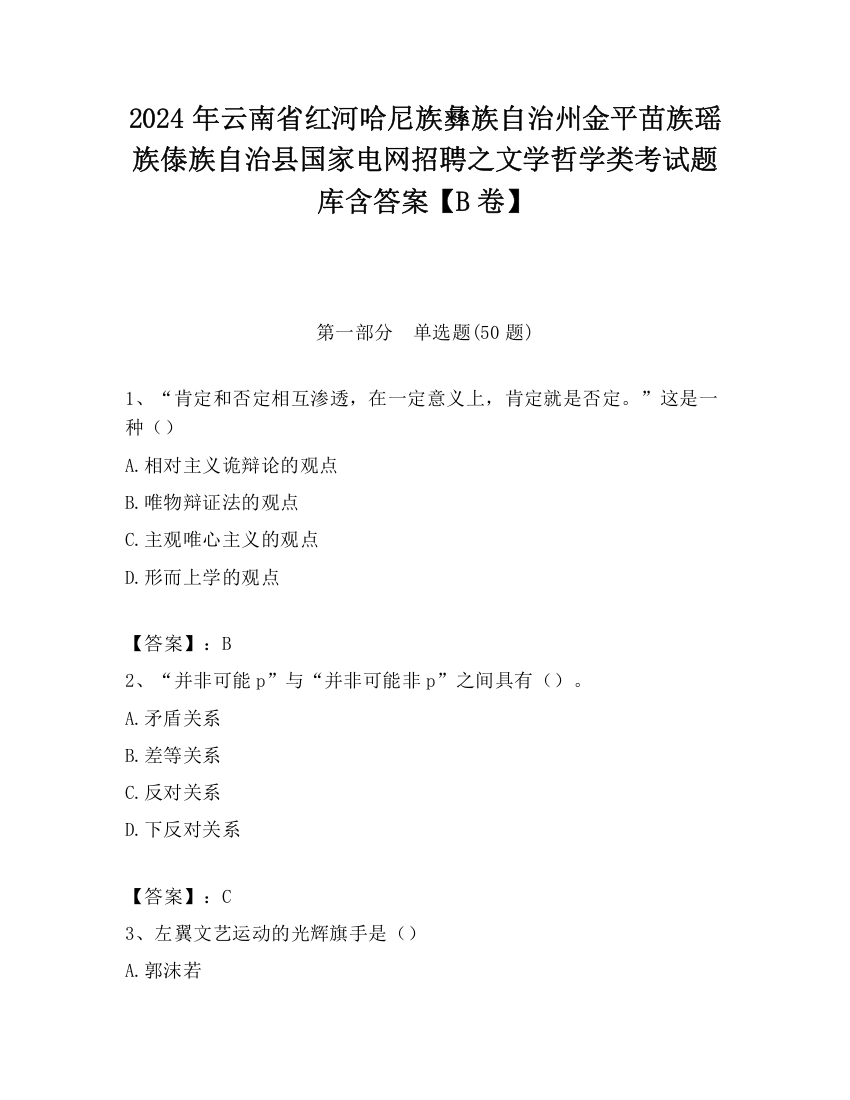 2024 年云南省红河哈尼族彝族自治州金平苗族瑶族傣族自治县国家电网招聘之文学哲学类考试题库含答案【B 卷】

第一部分　单选题(50 题)

1、“肯定和否定相互渗透，在一定意义上，肯定就是否定。”这是一种（）

A.相对主义诡辩论的观点

B.唯物辩证法的观点

C.主观唯心主义的观点

D.形而上学的观点

【答案】：B

2、“并非可能 p”与“并非可能非 p”之间具有（）。

A.矛盾关系

B.差等关系

C.反对关系

D.下反对关系

【答案】：C

3、左翼文艺运动的光辉旗手是（）

A.郭沫若